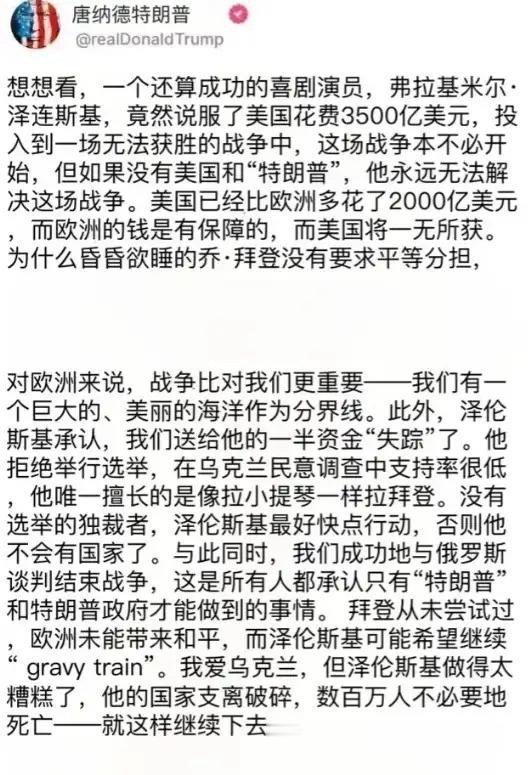 唐纳德特朗普
@realDonaldTrump

想想看，一个还算成功的喜剧演员，弗拉基米尔·泽连斯基，竟然说服了美国花费3500亿美元，投入到一场无法获胜的战争中，这场战争本不必开始，但如果没有美国和“特朗普”，他永远无法解决这场战争。美国已经比欧洲多花了2000亿美元，而欧洲的钱是有保障的，而美国将一无所获。为什么昏昏欲睡的乔·拜登没有要求平等分担，

对欧洲来说，战争比对我们更重要——我们有一个巨大的、美丽的海洋作为分界线。此外，泽伦斯基承认，我们送给他的一半资金“失踪”了。他拒绝举行选举，在乌克兰民意调查中支持率很低，他唯一擅长的是像拉小提琴一样拉拜登。没有选举的独裁者，泽伦斯基最好快点行动，否则他不会有国家了。与此同时，我们成功地与俄罗斯谈判结束战争，这是所有人都承认只有“特朗普”和特朗普政府才能做到的事情。 拜登从未尝试过，欧洲未能带来和平，而泽伦斯基可能希望继续“ gravy train”。我爱乌克兰，但泽伦斯基做得太糟糕了，他的国家支离破碎，数百万人不必要地死亡——就这样继续下去